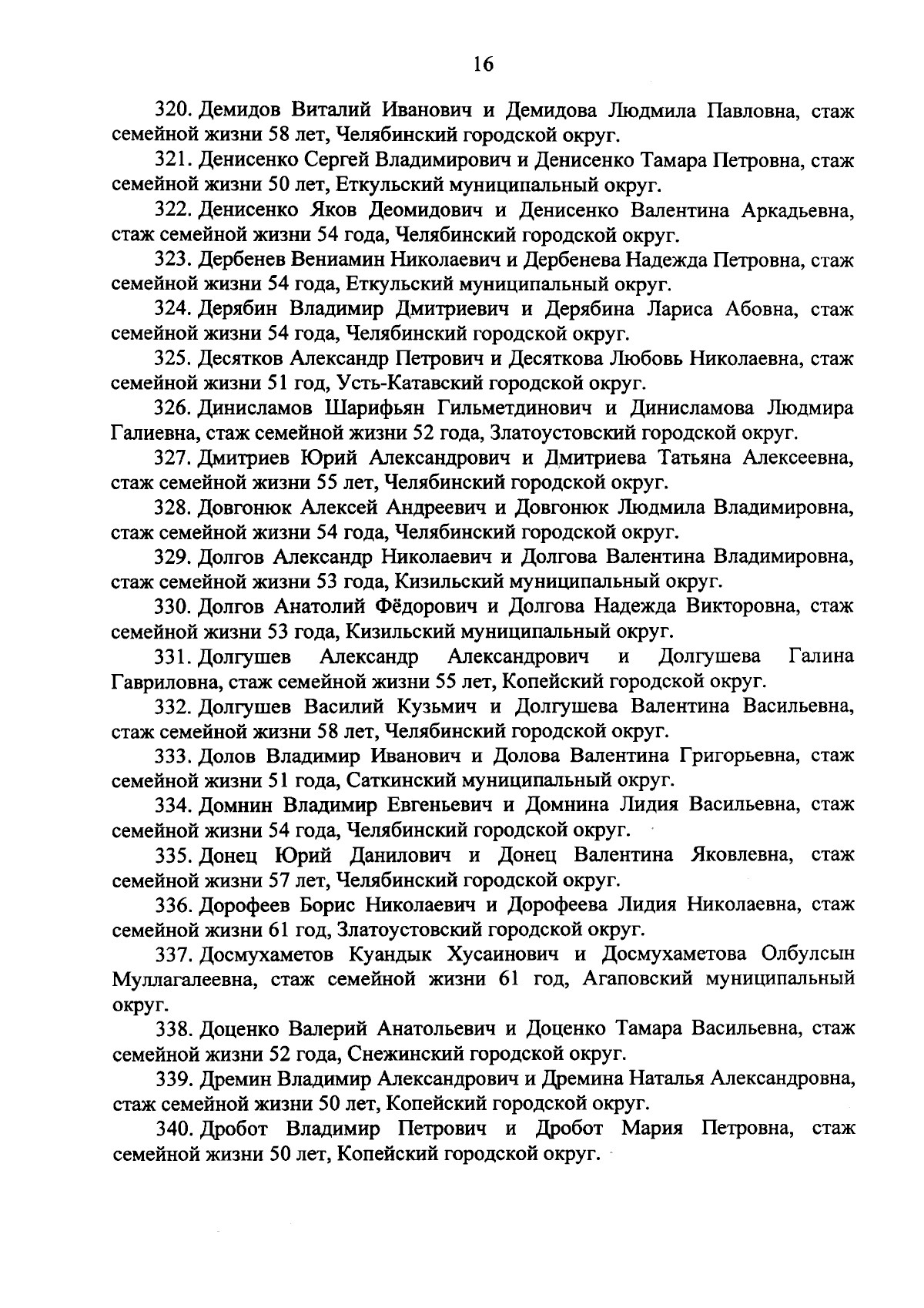 16

320. Демидов Виталий Иванович и Демидова Людмила Павловна, стаж семейной жизни 58 лет, Челябинский городской округ.

321. Денисенко Сергей Владимирович и Денисенко Тамара Петровна, стаж семейной жизни 50 лет, Еткульский муниципальный округ.

322. Денисенко Яков Деомидович и Денисенко Валентина Аркадьевна, стаж семейной жизни 54 года, Челябинский городской округ.

323. Дербенев Вениамин Николаевич и Дербенева Надежда Петровна, стаж семейной жизни 54 года, Еткульский муниципальный округ.

324. Дерябин Владимир Дмитриевич и Дерябина Лариса Абовна, стаж семейной жизни 54 года, Челябинский городской округ.

325. Десятков Александр Петрович и Десяткова Любовь Николаевна, стаж семейной жизни 51 год, Усть-Катавский городской округ.

326. Динисламов Шарифьян Гильметдинович и Динисламова Людмира Галиевна, стаж семейной жизни 52 года, Златоустовский городской округ.

327. Дмитриев Юрий Александрович и Дмитриева Татьяна Алексеевна, стаж семейной жизни 55 лет, Челябинский городской округ.

328. Довгонюк Алексей Андреевич и Довгонюк Людмила Владимировна, стаж семейной жизни 54 года, Челябинский городской округ.

329. Долгов Александр Николаевич и Долгова Валентина Владимировна, стаж семейной жизни 53 года, Кизильский муниципальный округ.

330. Долгов Анатолий Фёдорович и Долгова Надежда Викторовна, стаж семейной жизни 53 года, Кизильский муниципальный округ.

331. Долгушев Александр Александрович и Долгушева Галина Гавриловна, стаж семейной жизни 55 лет, Копейский городской округ.

332. Долгушев Василий Кузьмич и Долгушева Валентина Васильевна, стаж семейной жизни 58 лет, Челябинский городской округ.

333. Долов Владимир Иванович и Долова Валентина Григорьевна, стаж семейной жизни 51 года, Саткинский муниципальный округ.

334. Домнин Владимир Евгеньевич и Домнина Лидия Васильевна, стаж семейной жизни 54 года, Челябинский городской округ.

335. Донец Юрий Данилович и Донец Валентина Яковлевна, стаж семейной жизни 57 лет, Челябинский городской округ.

336. Дорофеев Борис Николаевич и Дорофеева Лидия Николаевна, стаж семейной жизни 61 год, Златоустовский городской округ.

337. Досмухаметов Куандык Хусаинович и Досмухаметова Олбулсын Муллагалеевна, стаж семейной жизни 61 год, Агаповский муниципальный округ.

338. Доценко Валерий Анатольевич и Доценко Тамара Васильевна, стаж семейной жизни 52 года, Снежинский городской округ.

339. Дремин Владимир Александрович и Дремина Наталья Александровна, стаж семейной жизни 50 лет, Копейский городской округ.

340. Дробот Владимир Петрович и Дробот Мария Петровна, стаж семейной жизни 50 лет, Копейский городской округ.